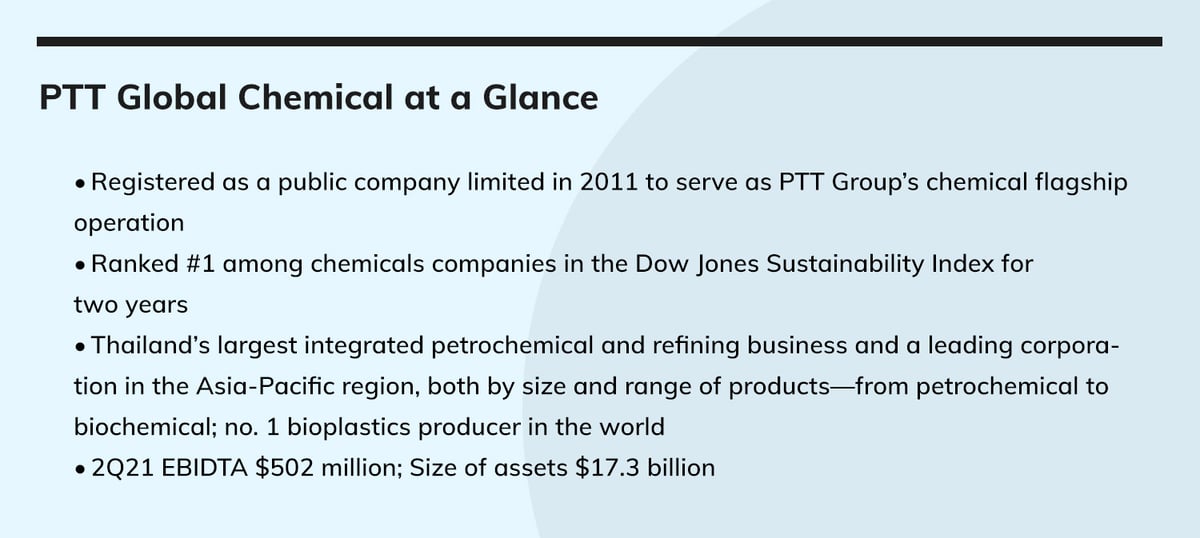 PTT Global Chemical at a Glance

• Registered as a public company limited in 2011 to serve as PTT Group's chemical flagship operation
• Ranked #1 among chemicals companies in the Dow Jones Sustainability Index for two years
• Thailand's largest integrated petrochemical and refining business and a leading corporation in the Asia-Pacific region, both by size and range of products—from petrochemical to biochemical; no. 1 bioplastics producer in the world
• 2Q21 EBIDTA $502 million; Size of assets $17.3 billion